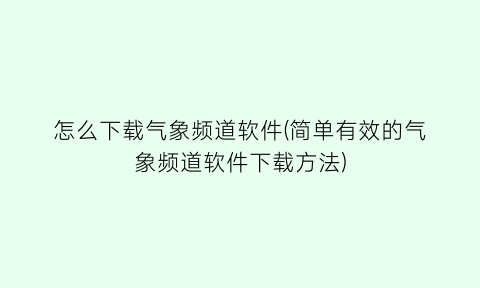 怎么下载气象频道软件(简单有效的气象频道软件下载方法)